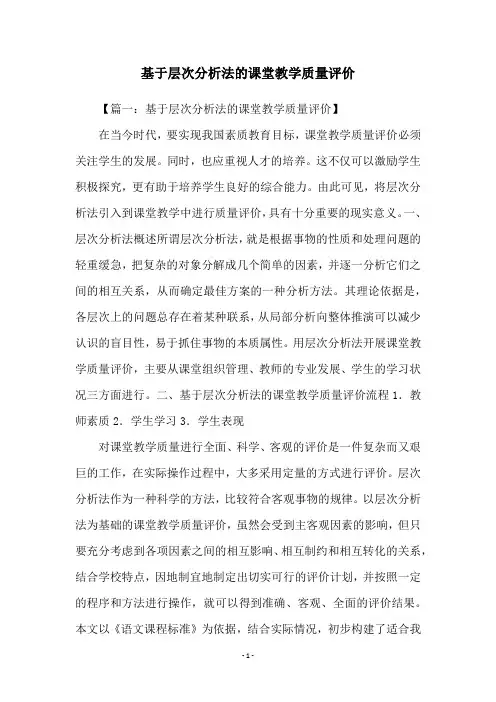 基于层次分析法的课堂教学质量评价

【篇一：基于层次分析法的课堂教学质量评价】

在当今时代，要实现我国素质教育目标，课堂教学质量评价必须关注学生的发展。同时，也应重视人才的培养。这不仅可以激励学生积极探究，更有助于培养学生良好的综合能力。由此可见，将层次分析法引入到课堂教学中进行质量评价，具有十分重要的现实意义。一、层次分析法概述所谓层次分析法，就是根据事物的性质和处理问题的轻重缓急，把复杂的对象分解成几个简单的因素，并逐一分析它们之间的相互关系，从而确定最佳方案的一种分析方法。其理论依据是，各层次上的问题总存在着某种联系，从局部分析向整体推演可以减少认识的盲目性，易于抓住事物的本质属性。用层次分析法开展课堂教学质量评价，主要从课堂组织管理、教师的专业发展、学生的学习状况三方面进行。二、基于层次分析法的课堂教学质量评价流程 1．教师素质 2．学生学习 3．学生表现

对课堂教学质量进行全面、科学、客观的评价是一件复杂而又艰巨的工作，在实际操作过程中，大多采用定量的方式进行评价。层次分析法作为一种科学的方法，比较符合客观事物的规律。以层次分析法为基础的课堂教学质量评价，虽然会受到主客观因素的影响，但只要充分考虑到各项因素之间的相互影响、相互制约和相互转化的关系，结合学校特点，因地制宜地制定出切实可行的评价计划，并按照一定的程序和方法进行操作，就可以得到准确、客观、全面的评价结果。本文以《语文课程标准》为依据，结合实际情况，初步构建了适合我

- 1 -